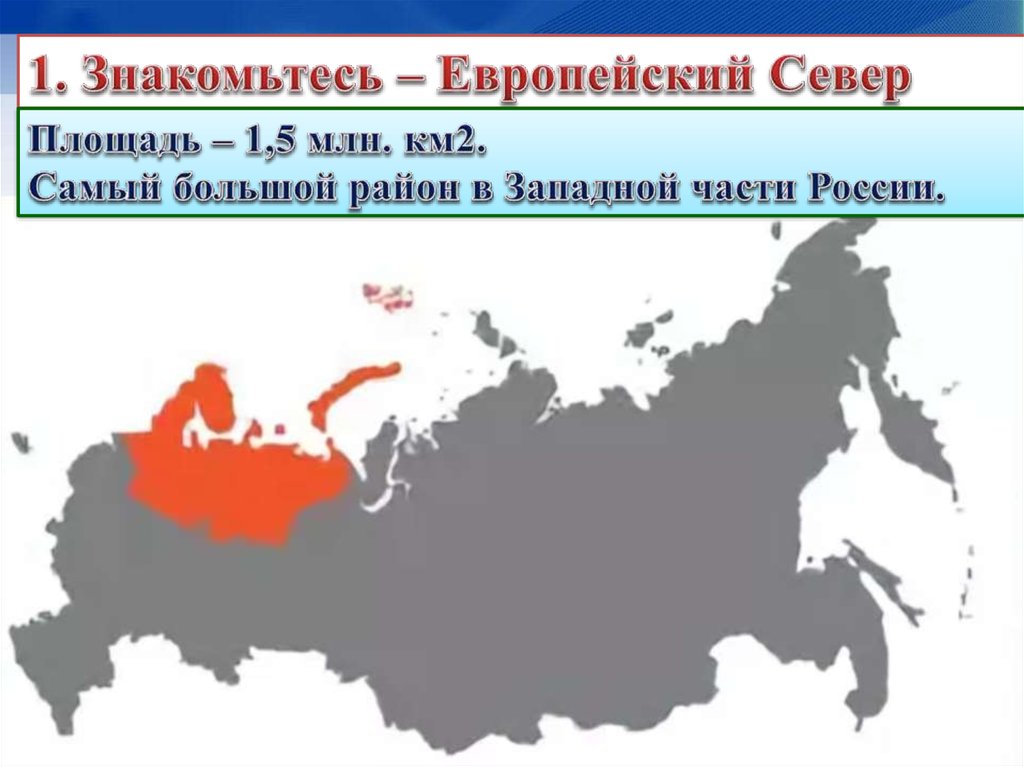 1. Знакомьтесь – Европейский Север

Площадь – 1,5 млн. км2.
Самый большой район в Западной части России.